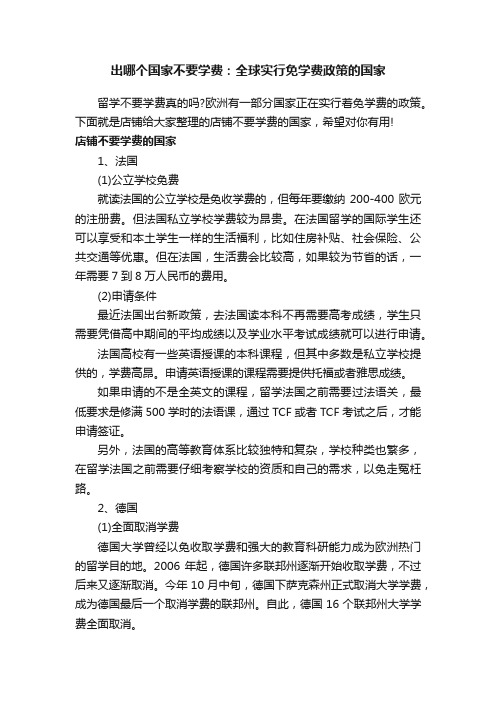 出哪个国家不要学费：全球实行免学费政策的国家

留学不要学费真的吗?欧洲有一部分国家正在实行着免学费的政策。下面就是店铺给大家整理的店铺不要学费的国家，希望对你有用!

店铺不要学费的国家

1、法国

(1)公立学校免费

就读法国的公立学校是免收学费的，但每年要缴纳 200-400 欧元的注册费。但法国私立学校学费较为昂贵。在法国留学的国际学生还可以享受和本土学生一样的生活福利，比如住房补贴、社会保险、公共交通等优惠。但在法国，生活费会比较高，如果较为节省的话，一年需要 7 到 8 万人民币的费用。

(2)申请条件

最近法国出台新政策，去法国读本科不再需要高考成绩，学生只需要凭借高中期间的平均成绩以及学业水平考试成绩就可以进行申请。

法国高校有一些英语授课的本科课程，但其中多数是私立学校提供的，学费高昂。申请英语授课的课程需要提供托福或者雅思成绩。

如果申请的不是全英文的课程，留学法国之前需要过法语关，最低要求是修满 500 学时的法语课，通过 TCF 或者 TCF 考试之后，才能申请签证。

另外，法国的高等教育体系比较独特和复杂，学校种类也繁多，在留学法国之前需要仔细考察学校的资质和自己的需求，以免走冤枉路。

2、德国

(1)全面取消学费

德国大学曾经以免收取学费和强大的教育科研能力成为欧洲热门的留学目的地。2006 年起，德国许多联邦州逐渐开始收取学费，不过后来又逐渐取消。今年 10 月中旬，德国下萨克森州正式取消大学学费，成为德国最后一个取消学费的联邦州。自此，德国 16 个联邦州大学学费全面取消。